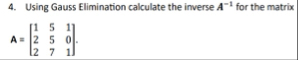 4. Using Gauss Elimination calculate the inverse $A^{-1}$ for the matrix

$\mathbf{A} = \begin{bmatrix} 1 & 5 & 1 \\ 2 & 5 & 0 \\ 2 & 7 & 1 \end{bmatrix}$.